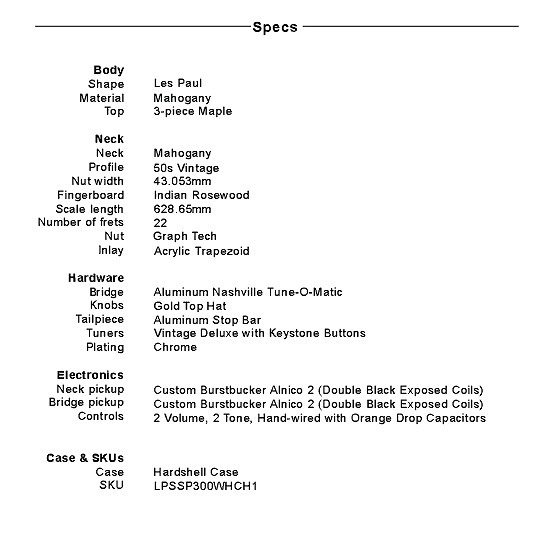 Specs

Body
Shape Les Paul
Material Mahogany
Top 3-piece Maple

Neck
Neck Mahogany
Profile 50s Vintage
Nut width 43.053mm
Fingerboard Indian Rosewood
Scale length 628.65mm
Number of frets 22
Nut Graph Tech
Inlay Acrylic Trapezoid

Hardware
Bridge Aluminum Nashville Tune-O-Matic
Knobs Gold Top Hat
Tailpiece Aluminum Stop Bar
Tuners Vintage Deluxe with Keystone Buttons
Plating Chrome

Electronics
Neck pickup Custom Burstbucker Alnico 2 (Double Black Exposed Coils)
Bridge pickup Custom Burstbucker Alnico 2 (Double Black Exposed Coils)
Controls 2 Volume, 2 Tone, Hand-wired with Orange Drop Capacitors

Case & SKUs
Case Hardshell Case
SKU LPSSP300WHCH1